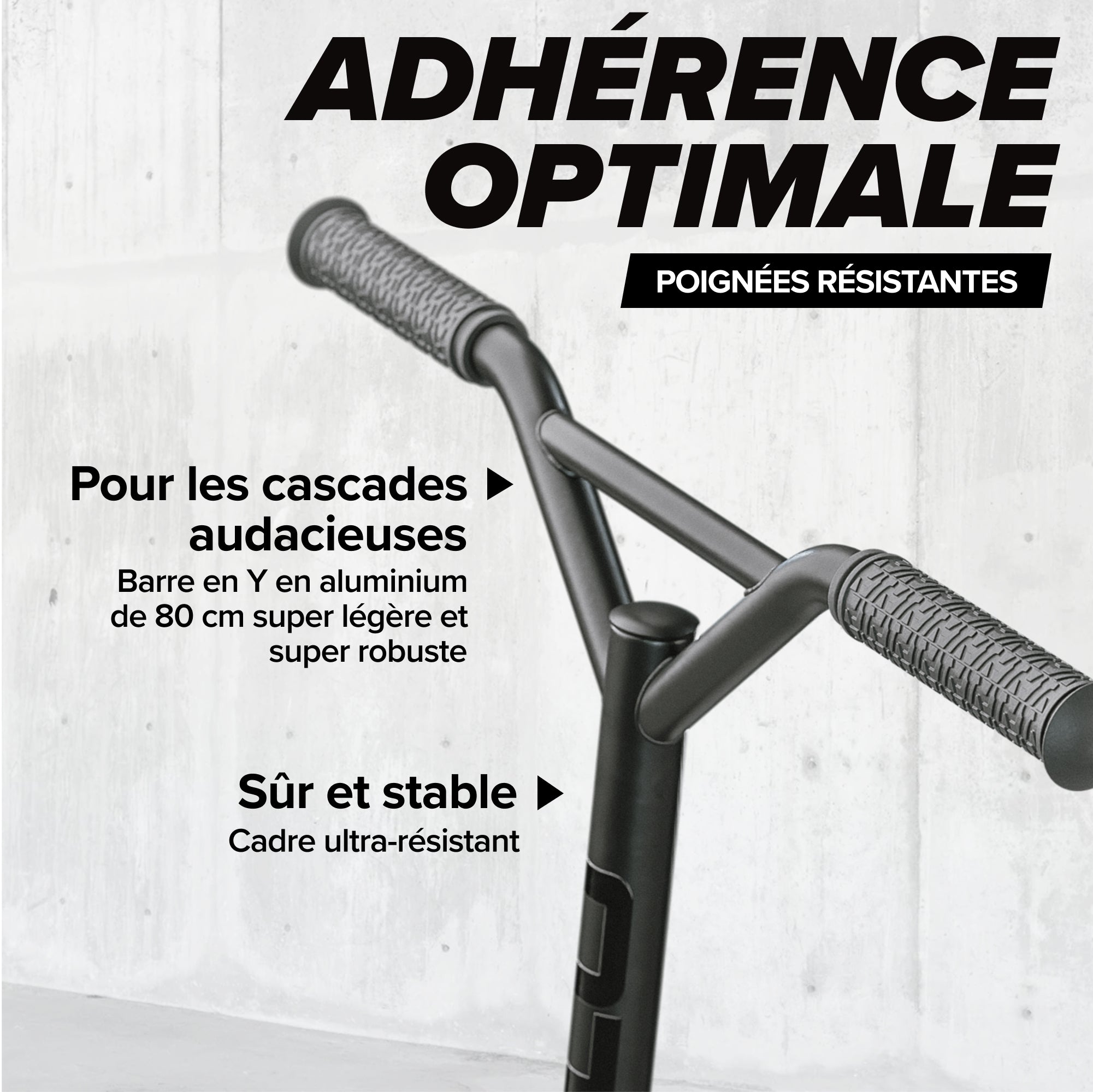 ADHÉRENCE OPTIMALE

POIGNÉES RÉSISTANTES

Pour les cascades audacieuses

Barre en Y en aluminium de 80 cm super légère et super robuste

Sûr et stable

Cadre ultra-résistant